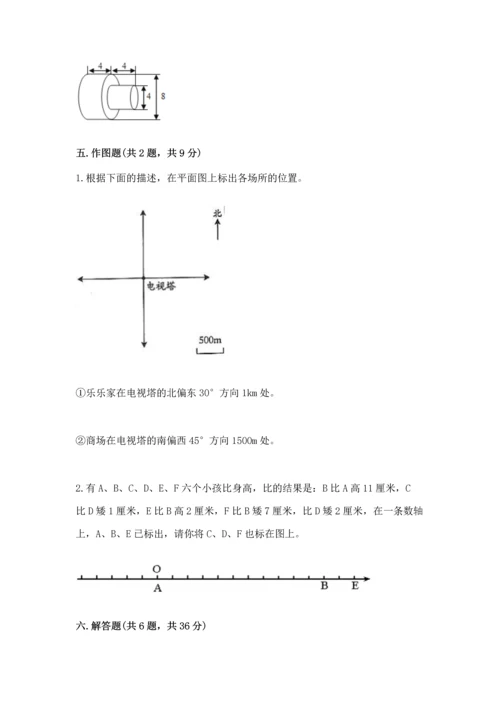 4 4 4 8

五. 作图题(共 2 题，共 9 分)

1. 根据下面的描述，在平面图上标出各场所的位置。

北

电视塔

500m

①乐乐家在电视塔的北偏东 30° 方向 1km 处。

②商场在电视塔的南偏西 45° 方向 1500m 处。

2. 有 A、B、C、D、E、F 六个小孩比身高，比的结果是：B 比 A 高 11 厘米，C 比 D 矮 1 厘米，E 比 B 高 2 厘米，F 比 B 矮 7 厘米，比 D 矮 2 厘米，在一条数轴上，A、B、E 已标出，请你将 C、D、F 也标在图上。

O
A B E

六. 解答题(共 6 题，共 36 分)